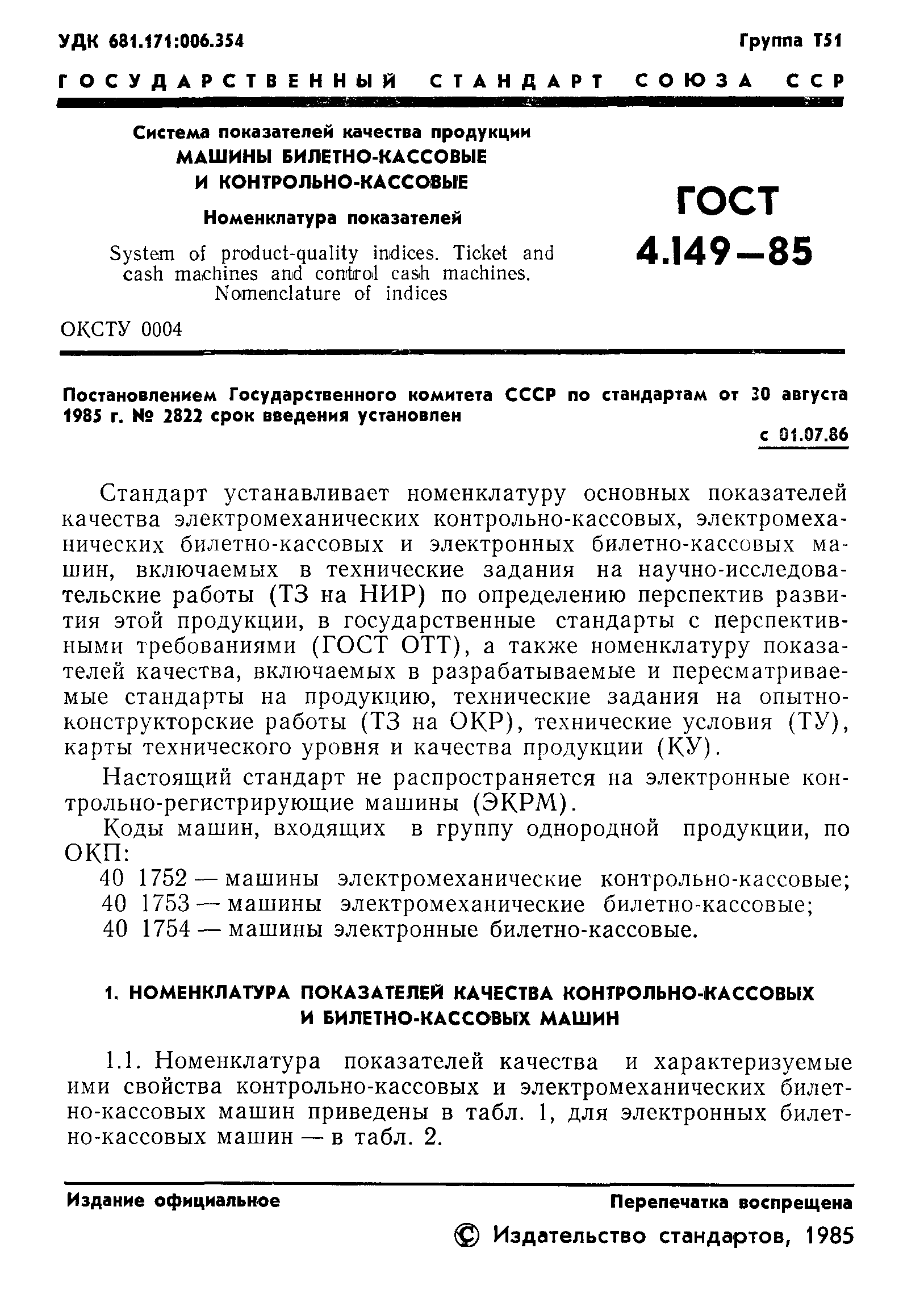 УДК 681.171:006.354

Группа Т51

ГОСУДАРСТВЕННЫЙ СТАНДАРТ СОЮЗА ССР

Система показателей качества продукции
МАШИНЫ БИЛЕТНО-КАССОВЫЕ И КОНТРОЛЬНО-КАССОВЫЕ
Номенклатура показателей

System of product-quality indices. Ticket and cash machines and control cash machines. Nomenclature of indices

ГОСТ 4.149—85

ОКСТУ 0004

Постановлением Государственного комитета СССР по стандартам от 30 августа 1985 г. № 2822 срок введения установлен

с 01.07.86

Стандарт устанавливает номенклатуру основных показателей качества электромеханических контрольно-кассовых, электромеханических билетно-кассовых и электронных билетно-кассовых машин, включаемых в технические задания на научно-исследовательские работы (ТЗ на НИР) по определению перспектив развития этой продукции, в государственные стандарты с перспективными требованиями (ГОСТ ОТТ), а также номенклатуру показателей качества, включаемых в разрабатываемые и пересматриваемые стандарты на продукцию, технические задания на опытно-конструкторские работы (ТЗ на ОКР), технические условия (ТУ), карты технического уровня и качества продукции (КУ).

Настоящий стандарт не распространяется на электронные контрольно-регистрирующие машины (ЭКРМ).

Коды машин, входящих в группу однородной продукции, по ОКП:
40 1752 — машины электромеханические контрольно-кассовые;
40 1753 — машины электромеханические билетно-кассовые;
40 1754 — машины электронные билетно-кассовые.

1. НОМЕНКЛАТУРА ПОКАЗАТЕЛЕЙ КАЧЕСТВА КОНТРОЛЬНО-КАССОВЫХ И БИЛЕТНО-КАССОВЫХ МАШИН

1.1. Номенклатура показателей качества и характеризуемые ими свойства контрольно-кассовых и электромеханических билетно-кассовых машин приведены в табл. 1, для электронных билетно-кассовых машин — в табл. 2.

Издание официальное

Перепечатка воспрещена

© Издательство стандартов, 1985